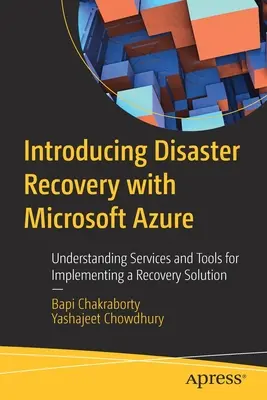 Introducing Disaster Recovery with Microsoft Azure

Understanding Services and Tools for Implementing a Recovery Solution

—

Bapi Chakraborty
Yashajeet Chowdhury

apress®